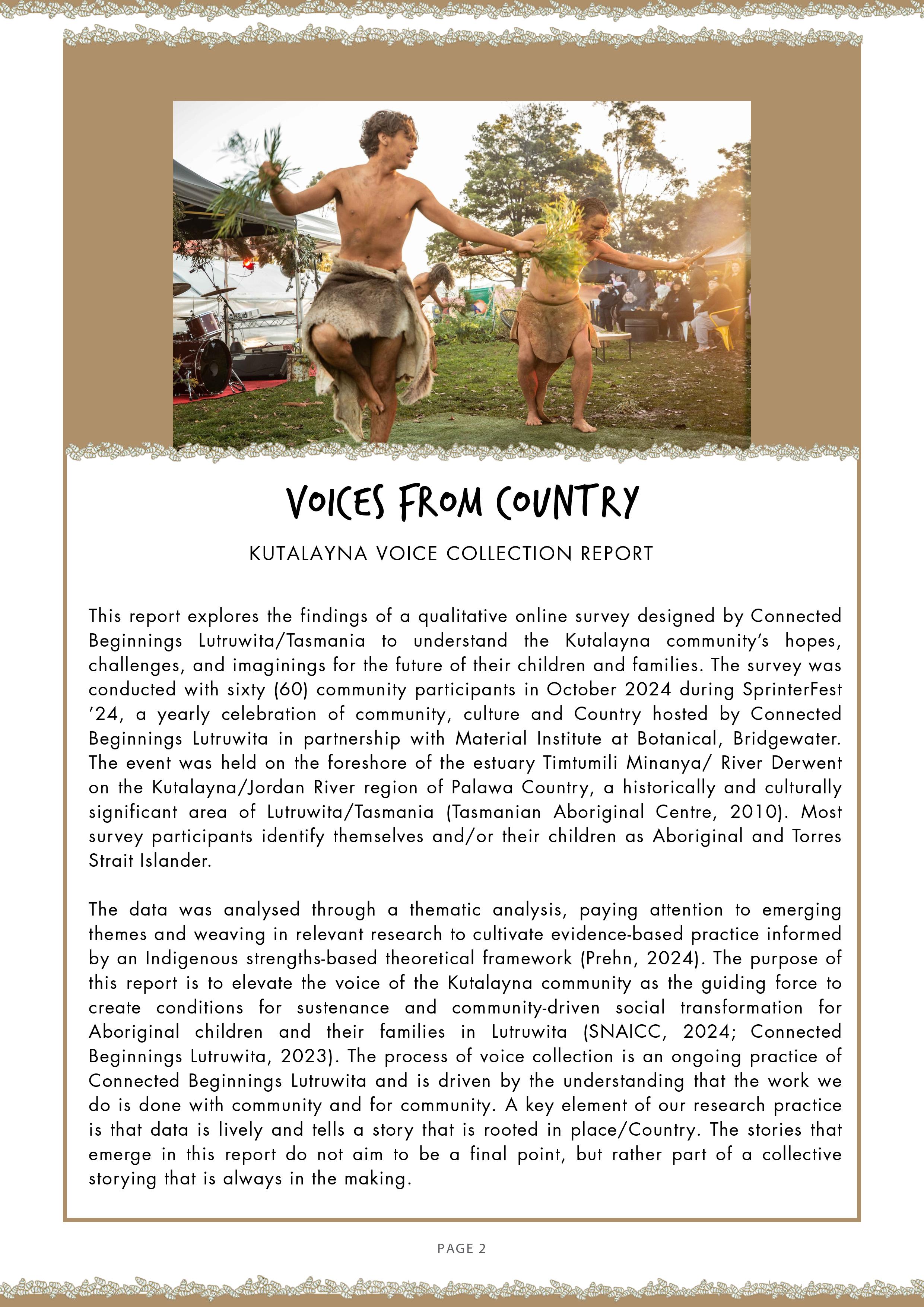 VOICES FROM COUNTRY

KUTALAYNA VOICE COLLECTION REPORT

This report explores the findings of a qualitative online survey designed by Connected Beginnings Lutruwita/Tasmania to understand the Kutalayna community's hopes, challenges, and imaginings for the future of their children and families. The survey was conducted with sixty (60) community participants in October 2024 during SprinterFest '24, a yearly celebration of community, culture and Country hosted by Connected Beginnings Lutruwita in partnership with Material Institute at Botanical, Bridgewater. The event was held on the foreshore of the estuary Timtumili Minanya/ River Derwent on the Kutalayna/Jordan River region of Palawa Country, a historically and culturally significant area of Lutruwita/Tasmania (Tasmanian Aboriginal Centre, 2010). Most survey participants identify themselves and/or their children as Aboriginal and Torres Strait Islander.

The data was analysed through a thematic analysis, paying attention to emerging themes and weaving in relevant research to cultivate evidence-based practice informed by an Indigenous strengths-based theoretical framework (Prehn, 2024). The purpose of this report is to elevate the voice of the Kutalayna community as the guiding force to create conditions for sustenance and community-driven social transformation for Aboriginal children and their families in Lutruwita (SNAICC, 2024; Connected Beginnings Lutruwita, 2023). The process of voice collection is an ongoing practice of Connected Beginnings Lutruwita and is driven by the understanding that the work we do is done with community and for community. A key element of our research practice is that data is lively and tells a story that is rooted in place/Country. The stories that emerge in this report do not aim to be a final point, but rather part of a collective storying that is always in the making.

PAGE 2